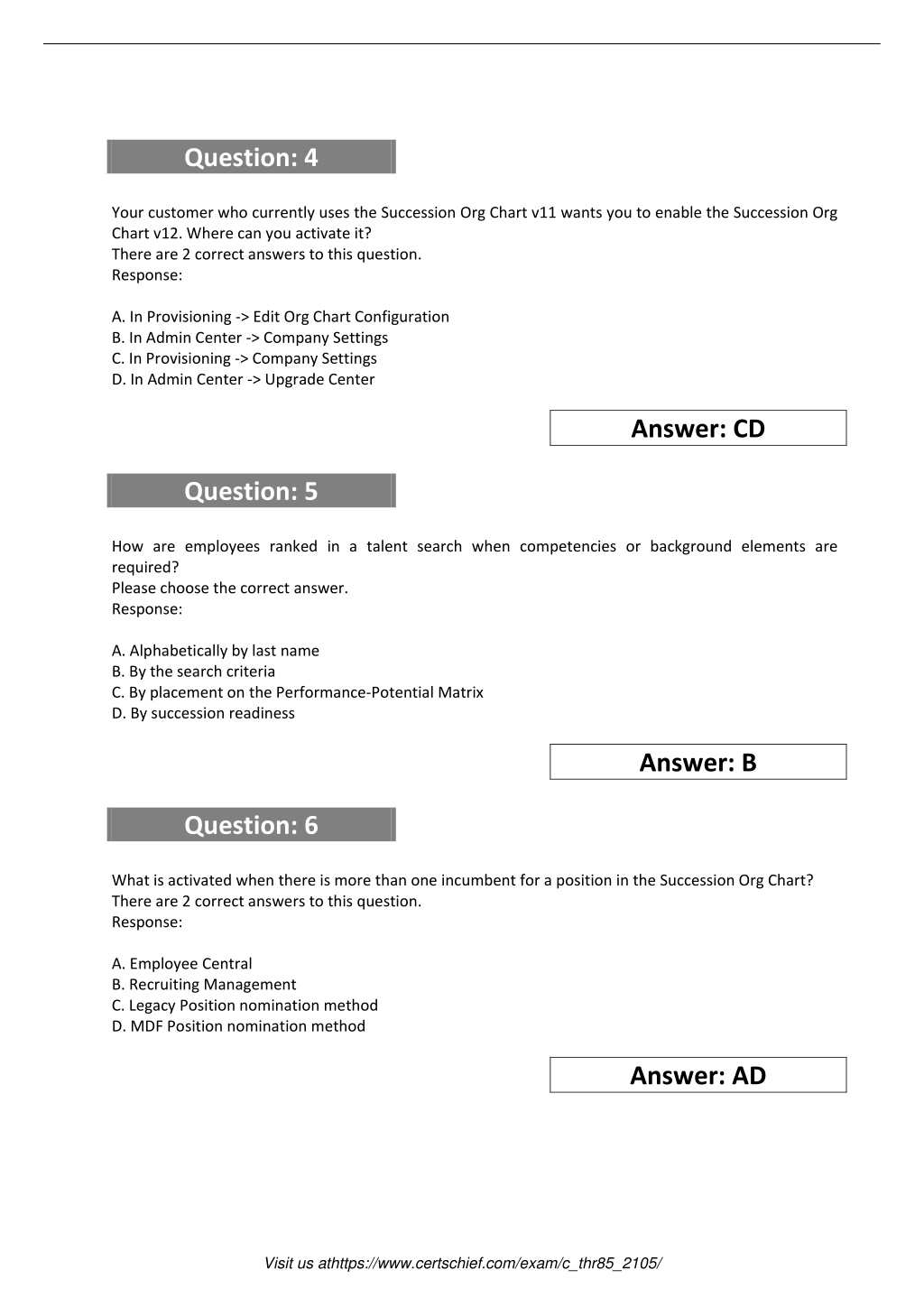 Question: 4

Your customer who currently uses the Succession Org Chart v11 wants you to enable the Succession Org Chart v12. Where can you activate it?
There are 2 correct answers to this question.
Response:

A. In Provisioning -> Edit Org Chart Configuration
B. In Admin Center -> Company Settings
C. In Provisioning -> Company Settings
D. In Admin Center -> Upgrade Center

Answer: CD

Question: 5

How are employees ranked in a talent search when competencies or background elements are required?
Please choose the correct answer.
Response:

A. Alphabetically by last name
B. By the search criteria
C. By placement on the Performance-Potential Matrix
D. By succession readiness

Answer: B

Question: 6

What is activated when there is more than one incumbent for a position in the Succession Org Chart?
There are 2 correct answers to this question.
Response:

A. Employee Central
B. Recruiting Management
C. Legacy Position nomination method
D. MDF Position nomination method

Answer: AD

Visit us athttps://www.certschief.com/exam/c_thr85_2105/